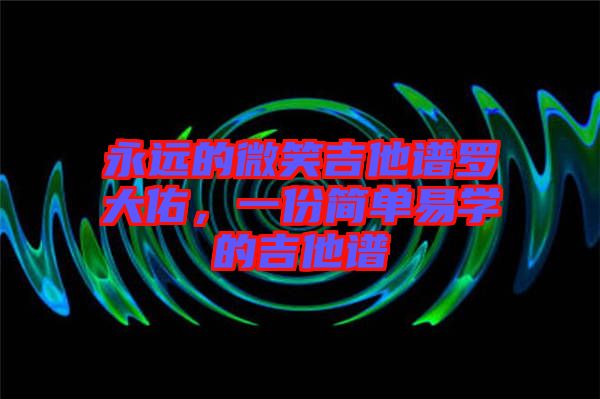 永远的微笑吉他谱罗大佑，一份简单易学的吉他谱